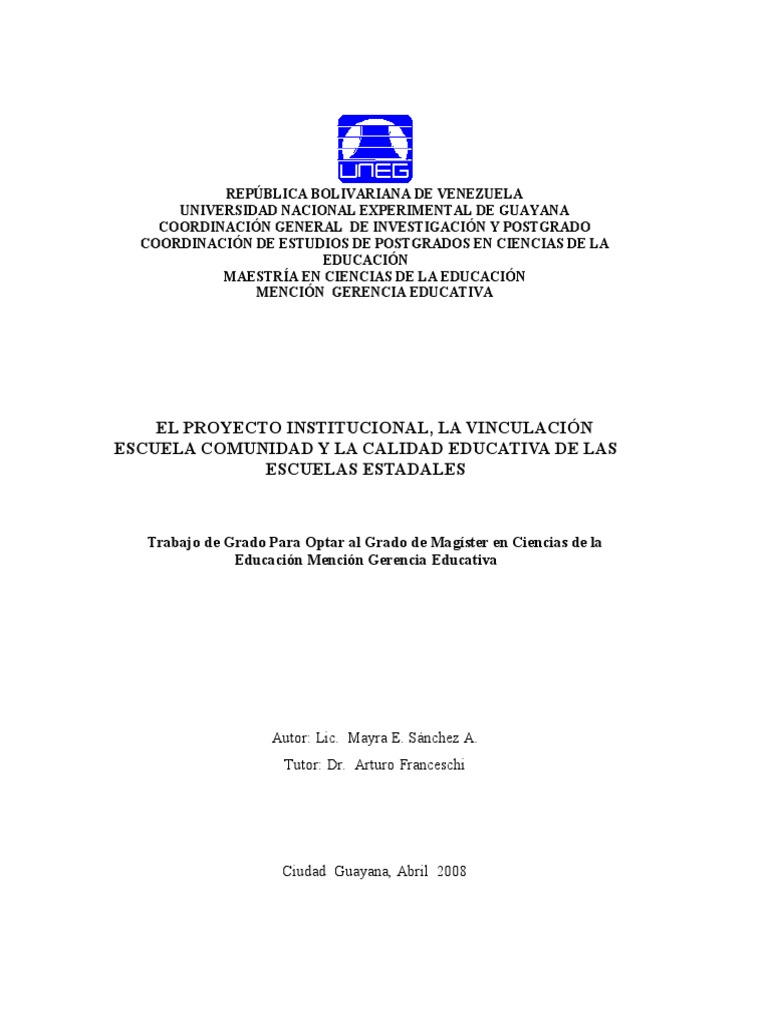 UNEG

REPÚBLICA BOLIVARIANA DE VENEZUELA
UNIVERSIDAD NACIONAL EXPERIMENTAL DE GUAYANA
COORDINACIÓN GENERAL DE INVESTIGACIÓN Y POSTGRADO
COORDINACIÓN DE ESTUDIOS DE POSTGRADOS EN CIENCIAS DE LA EDUCACIÓN
MAESTRÍA EN CIENCIAS DE LA EDUCACIÓN
MENCIÓN GERENCIA EDUCATIVA

EL PROYECTO INSTITUCIONAL, LA VINCULACIÓN ESCUELA COMUNIDAD Y LA CALIDAD EDUCATIVA DE LAS ESCUELAS ESTADALES

Trabajo de Grado Para Optar al Grado de Magister en Ciencias de la Educación Mención Gerencia Educativa

Autor: Lic. Mayra E. Sánchez A.
Tutor: Dr. Arturo Franceschi

Ciudad Guayana, Abril 2008